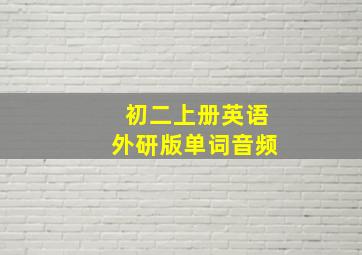 初二上册英语
外研版单词音频